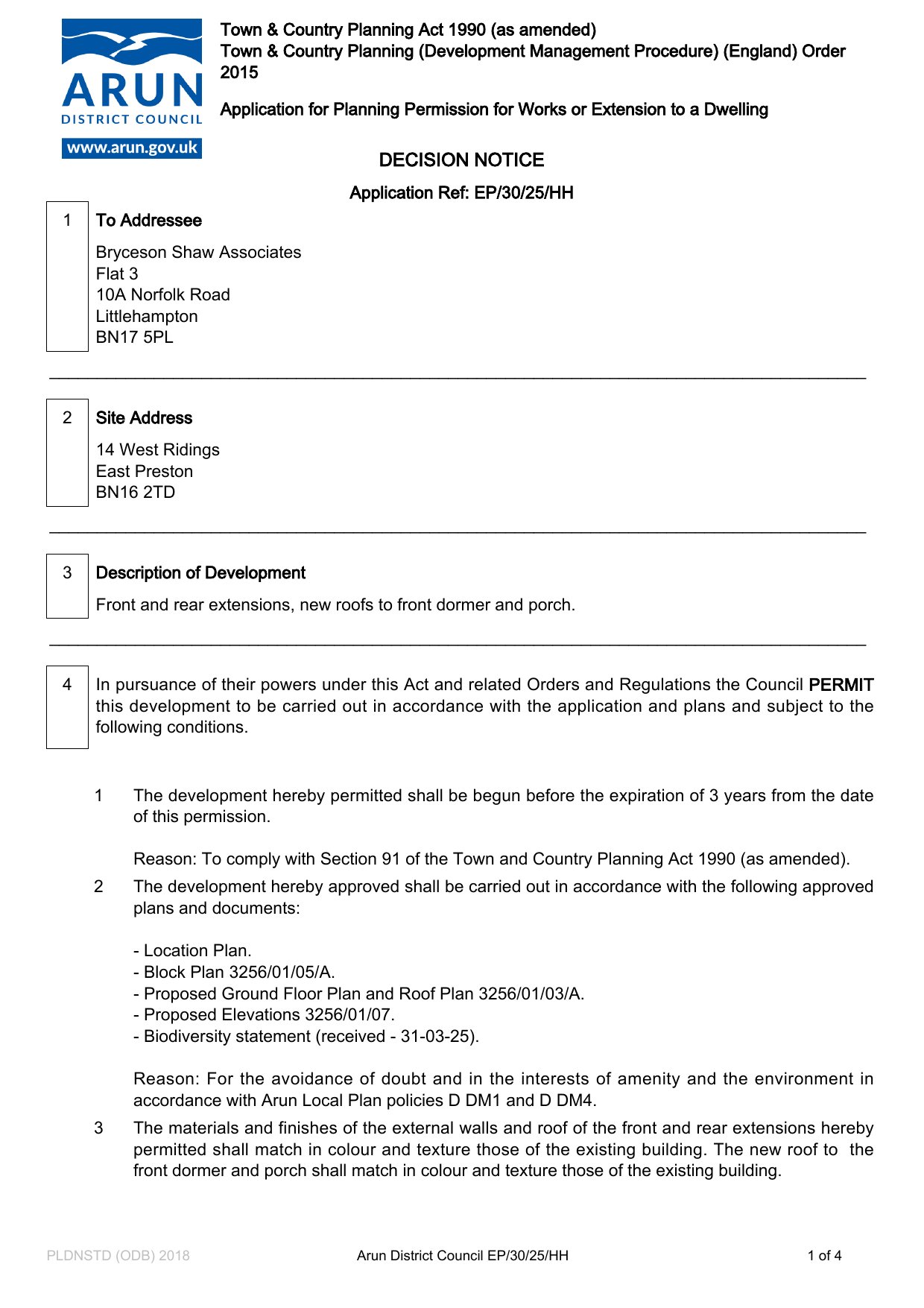 ARUN
DISTRICT COUNCIL
www.arun.gov.uk

Town & Country Planning Act 1990 (as amended)
Town & Country Planning (Development Management Procedure) (England) Order 2015

Application for Planning Permission for Works or Extension to a Dwelling

DECISION NOTICE

Application Ref: EP/30/25/HH

1 To Addressee

Bryceson Shaw Associates
Flat 3
10A Norfolk Road
Littlehampton
BN17 5PL

2 Site Address

14 West Ridings
East Preston
BN16 2TD

3 Description of Development

Front and rear extensions, new roofs to front dormer and porch.

4 In pursuance of their powers under this Act and related Orders and Regulations the Council PERMIT this development to be carried out in accordance with the application and plans and subject to the following conditions.

1 The development hereby permitted shall be begun before the expiration of 3 years from the date of this permission.

Reason: To comply with Section 91 of the Town and Country Planning Act 1990 (as amended).

2 The development hereby approved shall be carried out in accordance with the following approved plans and documents:

- Location Plan.
- Block Plan 3256/01/05/A.
- Proposed Ground Floor Plan and Roof Plan 3256/01/03/A.
- Proposed Elevations 3256/01/07.
- Biodiversity statement (received - 31-03-25).

Reason: For the avoidance of doubt and in the interests of amenity and the environment in accordance with Arun Local Plan policies D DM1 and D DM4.

3 The materials and finishes of the external walls and roof of the front and rear extensions hereby permitted shall match in colour and texture those of the existing building. The new roof to the front dormer and porch shall match in colour and texture those of the existing building.

PLDNSTD (ODB) 2018 Arun District Council EP/30/25/HH 1 of 4